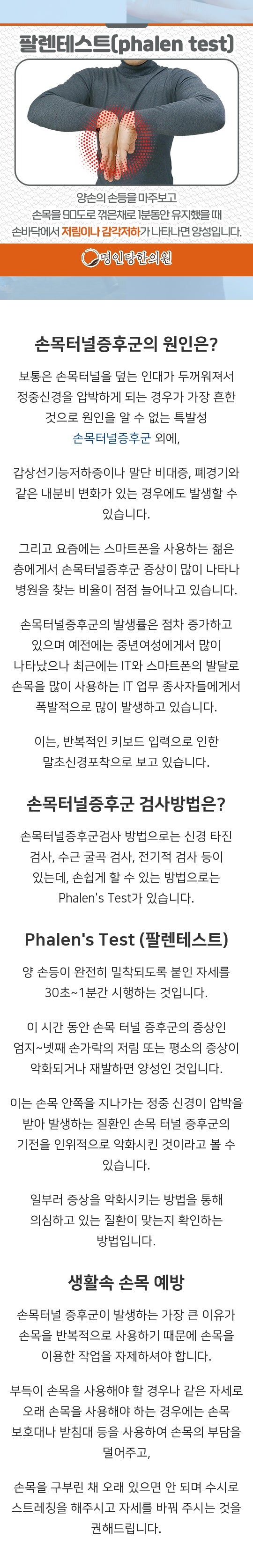 팔렌테스트(phalen test)

양손의 손등을 마주보고
손목을 90도로 꺾은채로 1분동안 유지했을 때
손바닥에서 저림이나 감각저하가 나타나면 양성입니다.

명인당한의원

손목터널증후군의 원인은?

보통은 손목터널을 덮는 인대가 두꺼워져서 정중신경을 압박하게 되는 경우가 가장 흔한 것으로 원인을 알 수 없는 특발성 손목터널증후군 외에,

갑상선기능저하증이나 말단 비대증, 폐경기와 같은 내분비 변화가 있는 경우에도 발생할 수 있습니다.

그리고 요즘에는 스마트폰을 사용하는 젊은 층에게서 손목터널증후군 증상이 많이 나타나 병원을 찾는 비율이 점점 늘어나고 있습니다.

손목터널증후군의 발생률은 점차 증가하고 있으며 예전에는 중년여성에게서 많이 나타났으나 최근에는 IT와 스마트폰의 발달로 손목을 많이 사용하는 IT 업무 종사자들에게서 폭발적으로 많이 발생하고 있습니다.

이는, 반복적인 키보드 입력으로 인한 말초신경포착으로 보고 있습니다.

손목터널증후군 검사방법은?

손목터널증후군검사 방법으로는 신경 타진 검사, 수근 굴곡 검사, 전기적 검사 등이 있는데, 손쉽게 할 수 있는 방법으로는 Phalen's Test가 있습니다.

Phalen's Test (팔렌테스트)

양 손등이 완전히 밀착되도록 붙인 자세를 30초~1분간 시행하는 것입니다.

이 시간 동안 손목 터널 증후군의 증상인 엄지~넷째 손가락의 저림 또는 평소의 증상이 악화되거나 재발하면 양성인 것입니다.

이는 손목 안쪽을 지나가는 정중 신경이 압박을 받아 발생하는 질환인 손목 터널 증후군의 기전을 인위적으로 악화시킨 것이라고 볼 수 있습니다.

일부러 증상을 악화시키는 방법을 통해 의심하고 있는 질환이 맞는지 확인하는 방법입니다.

생활속 손목 예방

손목터널 증후군이 발생하는 가장 큰 이유가 손목을 반복적으로 사용하기 때문에 손목을 이용한 작업을 자제하셔야 합니다.

부득이 손목을 사용해야 할 경우나 같은 자세로 오래 손목을 사용해야 하는 경우에는 손목 보호대나 받침대 등을 사용하여 손목의 부담을 덜어주고,

손목을 구부린 채 오래 있으면 안 되며 수시로 스트레칭을 해주시고 자세를 바꿔 주시는 것을 권해드립니다.